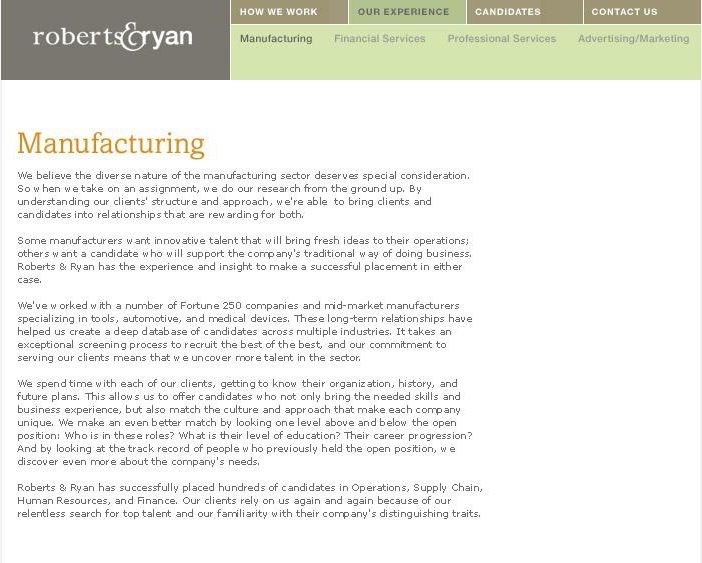 roberts&ryan

HOW WE WORK OUR EXPERIENCE CANDIDATES CONTACT US

Manufacturing Financial Services Professional Services Advertising/Marketing

Manufacturing

We believe the diverse nature of the manufacturing sector deserves special consideration. So when we take on an assignment, we do our research from the ground up. By understanding our clients' structure and approach, we're able to bring clients and candidates into relationships that are rewarding for both.

Some manufacturers want innovative talent that will bring fresh ideas to their operations; others want a candidate who will support the company's traditional way of doing business. Roberts & Ryan has the experience and insight to make a successful placement in either case.

We've worked with a number of Fortune 250 companies and mid-market manufacturers specializing in tools, automotive, and medical devices. These long-term relationships have helped us create a deep database of candidates across multiple industries. It takes an exceptional screening process to recruit the best of the best, and our commitment to serving our clients means that we uncover more talent in the sector.

We spend time with each of our clients, getting to know their organization, history, and future plans. This allows us to offer candidates who not only bring the needed skills and business experience, but also match the culture and approach that make each company unique. We make an even better match by looking one level above and below the open position: Who is in these roles? What is their level of education? Their career progression? And by looking at the track record of people who previously held the open position, we discover even more about the company's needs.

Roberts & Ryan has successfully placed hundreds of candidates in Operations, Supply Chain, Human Resources, and Finance. Our clients rely on us again and again because of our relentless search for top talent and our familiarity with their company's distinguishing traits.